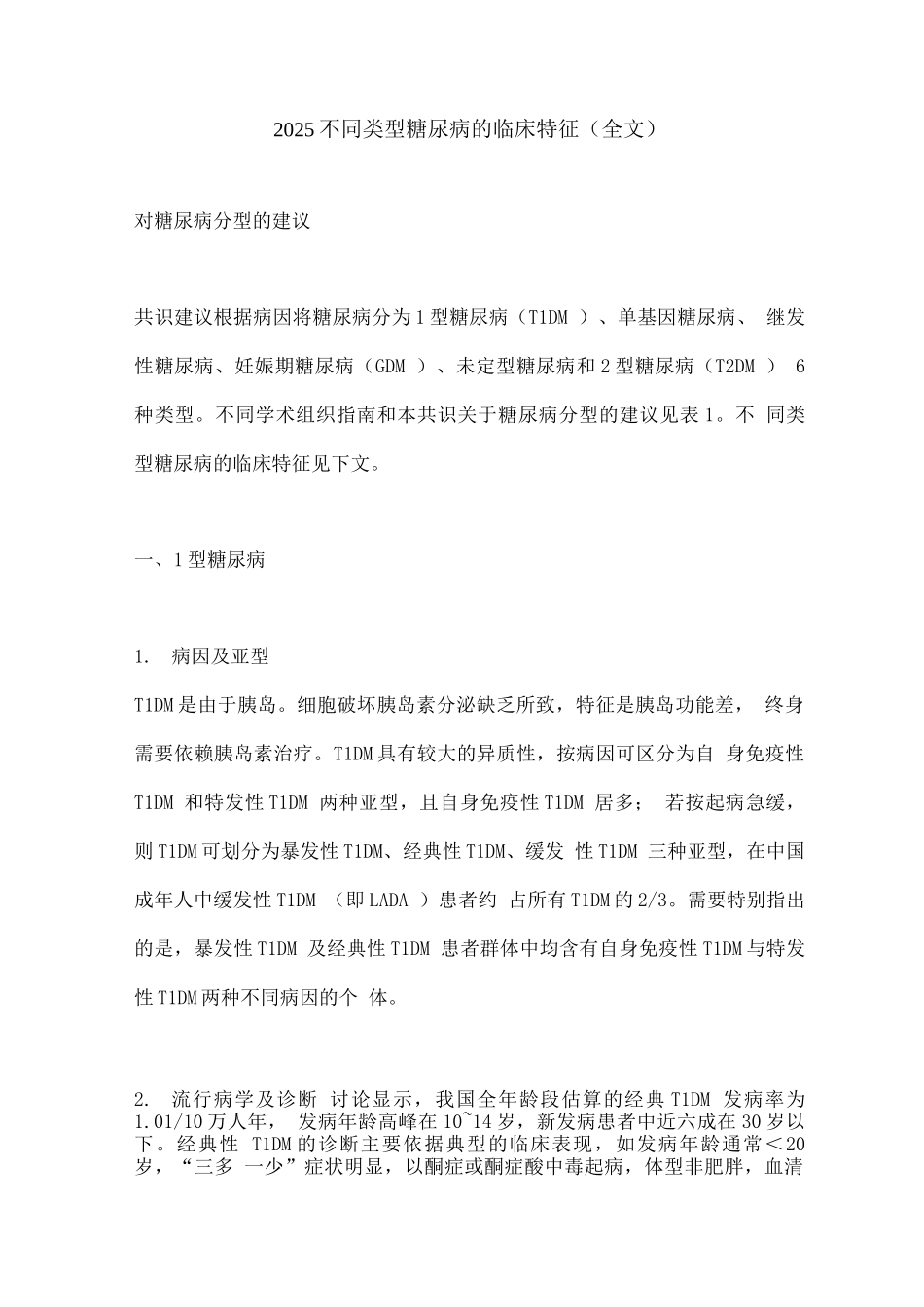 2025不同类型糖尿病的临床特征（全文）

对糖尿病分型的建议

共识建议根据病因将糖尿病分为1型糖尿病（T1DM）、单基因糖尿病、继发性糖尿病、妊娠期糖尿病（GDM）、未定型糖尿病和2型糖尿病（T2DM）6种类型。不同学术组织指南和本共识关于糖尿病分型的建议见表1。不同类型糖尿病的临床特征见下文。

一、1型糖尿病

1. 病因及亚型

T1DM是由于胰岛。细胞破坏胰岛素分泌缺乏所致，特征是胰岛功能差，终身需要依赖胰岛素治疗。T1DM具有较大的异质性，按病因可区分为自身免疫性T1DM和特发性T1DM两种亚型，且自身免疫性T1DM居多；若按起病急缓，则T1DM可划分为暴发性T1DM、经典性T1DM、缓发性T1DM三种亚型，在中国成年人中缓发性T1DM（即LADA）患者约占所有T1DM的2/3。需要特别指出的是，暴发性T1DM及经典性T1DM患者群体中均含有自身免疫性T1DM与特发性T1DM两种不同病因的个体。

2. 流行病学及诊断 讨论显示，我国全年龄段估算的经典T1DM发病率为1.01/10万人年，发病年龄高峰在10~14岁，新发病患者中近六成在30岁以下。经典性T1DM的诊断主要依据典型的临床表现，如发病年龄通常＜20岁，“三多一少”症状明显，以酮症或酮症酸中毒起病，体型非肥胖，血清